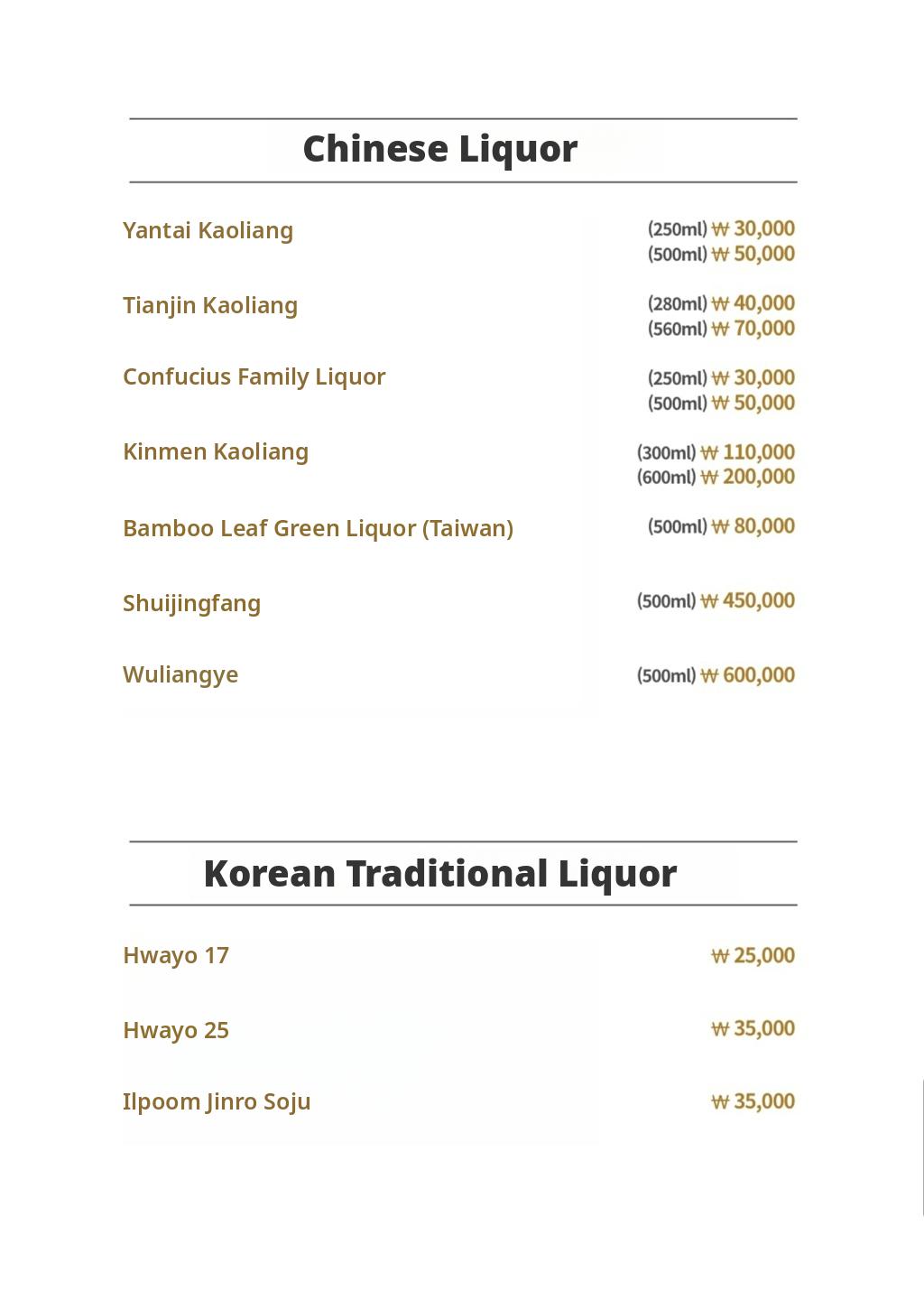 Chinese Liquor

Yantai Kaoliang (250ml) ₩ 30,000
(500ml) ₩ 50,000

Tianjin Kaoliang (280ml) ₩ 40,000
(560ml) ₩ 70,000

Confucius Family Liquor (250ml) ₩ 30,000
(500ml) ₩ 50,000

Kinmen Kaoliang (300ml) ₩ 110,000
(600ml) ₩ 200,000

Bamboo Leaf Green Liquor (Taiwan) (500ml) ₩ 80,000

Shuijingfang (500ml) ₩ 450,000

Wuliangye (500ml) ₩ 600,000

Korean Traditional Liquor

Hwayo 17 ₩ 25,000

Hwayo 25 ₩ 35,000

Ilpoom Jinro Soju ₩ 35,000